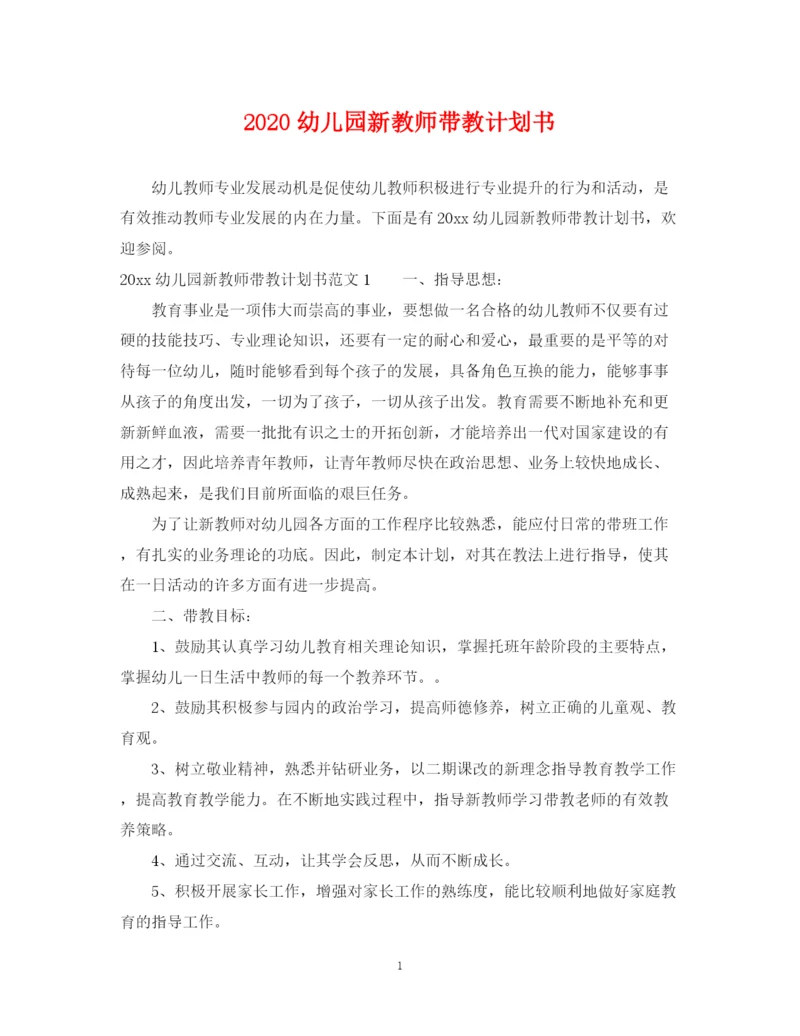 2020 幼儿园新教师带教计划书

幼儿教师专业发展动机是促使幼儿教师积极进行专业提升的行为和活动，是有效推动教师专业发展的内在力量。下面是有 20xx 幼儿园新教师带教计划书，欢迎参阅。

20xx 幼儿园新教师带教计划书范文 1　　一、指导思想：

教育事业是一项伟大而崇高的事业，要想做一名合格的幼儿教师不仅要有过硬的技能技巧、专业理论知识，还要有一定的耐心和爱心，最重要的是平等的对待每一位幼儿，随时能够看到每个孩子的发展，具备角色互换的能力，能够事事从孩子的角度出发，一切为了孩子，一切从孩子出发。教育需要不断地补充和更新新鲜血液，需要一批批有识之士的开拓创新，才能培养出一代对国家建设的有用之才，因此培养青年教师，让青年教师尽快在政治思想、业务上较快地成长、成熟起来，是我们目前所面临的艰巨任务。

为了让新教师对幼儿园各方面的工作程序比较熟悉，能应付日常的带班工作，有扎实的业务理论的功底。因此，制定本计划，对其在教法上进行指导，使其在一日活动的许多方面有进一步提高。

二、带教目标：

1、鼓励其认真学习幼儿教育相关理论知识，掌握托班年龄阶段的主要特点，掌握幼儿一日生活中教师的每一个教养环节。。

2、鼓励其积极参与园内的政治学习，提高师德修养，树立正确的儿童观、教育观。

3、树立敬业精神，熟悉并钻研业务，以二期课改的新理念指导教育教学工作，提高教育教学能力。在不断地实践过程中，指导新教师学习带教老师的有效教养策略。

4、通过交流、互动，让其学会反思，从而不断成长。

5、积极开展家长工作，增强对家长工作的熟练度，能比较顺利地做好家庭教育的指导工作。

1